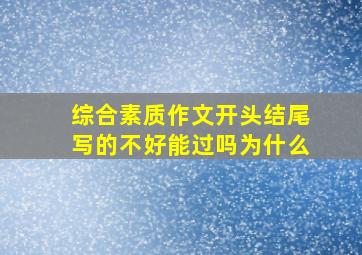 综合素质作文开头结尾写的不好能过吗为什么